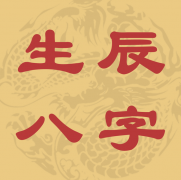 生辰
八字